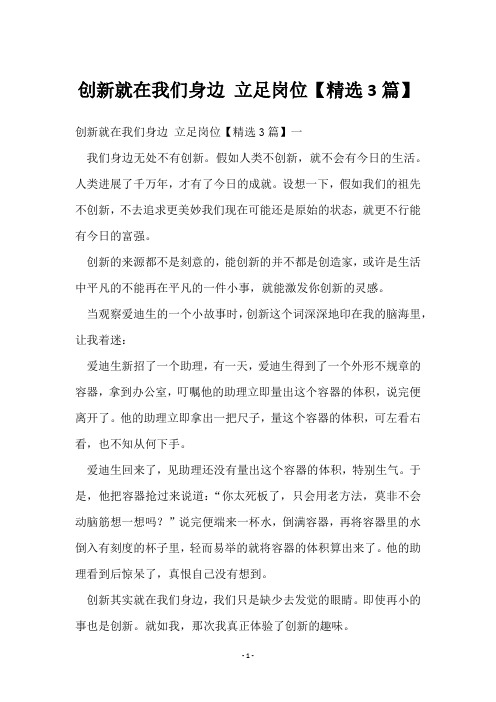 创新就在我们身边 立足岗位【精选3篇】

创新就在我们身边 立足岗位【精选3篇】一

我们身边无处不有创新。假如人类不创新，就不会有今日的生活。人类进展了千万年，才有了今日的成就。设想一下，假如我们的祖先不创新，不去追求更美妙我们现在可能还是原始的状态，就更不行能有今日的富强。

创新的来源都不是刻意的，能创新的并不都是创造家，或许是生活中平凡的不能再在平凡的一件小事，就能激发你创新的灵感。

当观察爱迪生的一个小故事时，创新这个词深深地印在我的脑海里，让我着迷：

爱迪生新招了一个助理，有一天，爱迪生得到了一个外形不规章的容器，拿到办公室，叮嘱他的助理立即量出这个容器的体积，说完便离开了。他的助理立即拿出一把尺子，量这个容器的体积，可左看右看，也不知从何下手。

爱迪生回来了，见助理还没有量出这个容器的体积，特别生气。于是，他把容器抢过来说道：“你太死板了，只会用老方法，莫非不会动脑筋想一想吗？”说完便端来一杯水，倒满容器，再将容器里的水倒入有刻度的杯子里，轻而易举的就将容器的体积算出来了。他的助理看到后惊呆了，真恨自己没有想到。

创新其实就在我们身边，我们只是缺少去发觉的眼睛。即使再小的事也是创新。就如我，那次我真正体验了创新的趣味。

- 1 -